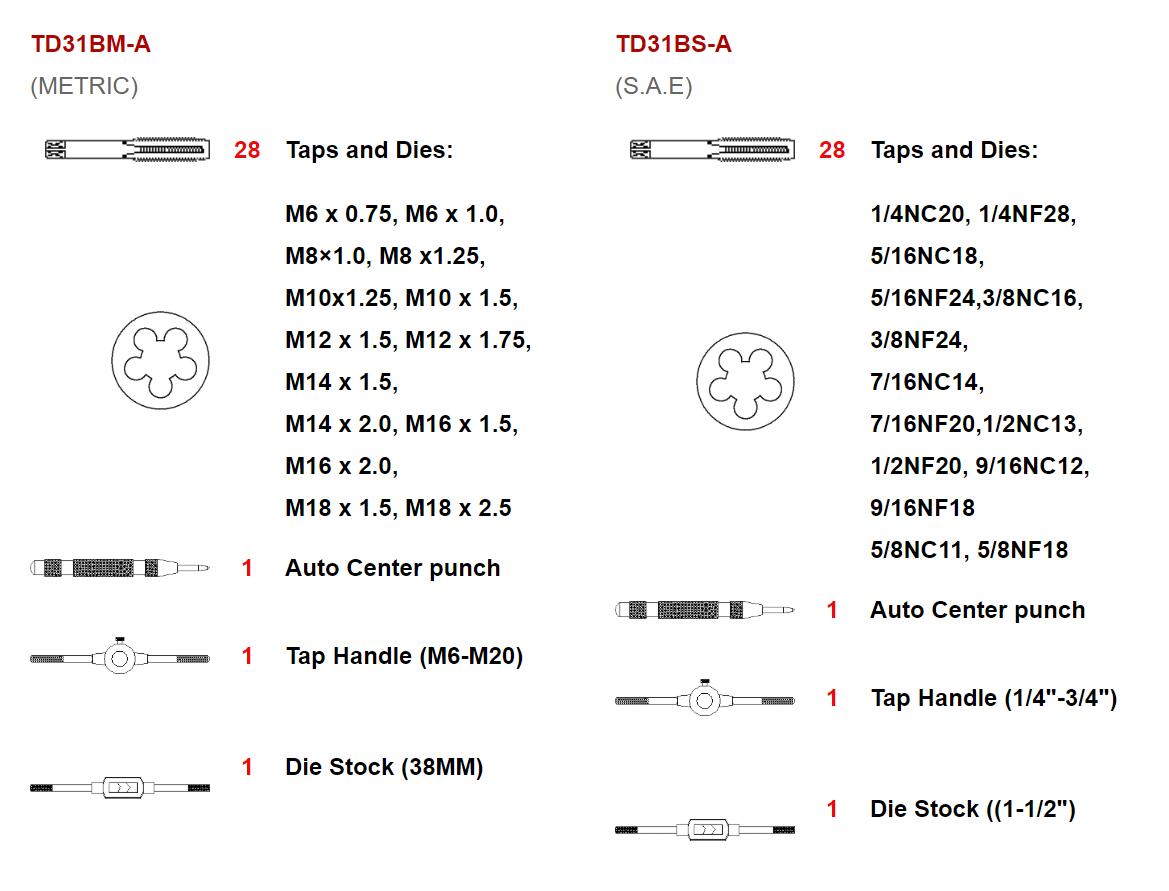 TD31BM-A

(METRIC)

28 Taps and Dies:

M6 x 0.75, M6 x 1.0,
M8×1.0, M8 x1.25,
M10x1.25, M10 x 1.5,
M12 x 1.5, M12 x 1.75,
M14 x 1.5,
M14 x 2.0, M16 x 1.5,
M16 x 2.0,
M18 x 1.5, M18 x 2.5

1 Auto Center punch

1 Tap Handle (M6-M20)

1 Die Stock (38MM)

TD31BS-A

(S.A.E)

28 Taps and Dies:

1/4NC20, 1/4NF28,
5/16NC18,
5/16NF24,3/8NC16,
3/8NF24,
7/16NC14,
7/16NF20,1/2NC13,
1/2NF20, 9/16NC12,
9/16NF18
5/8NC11, 5/8NF18

1 Auto Center punch

1 Tap Handle (1/4"-3/4")

1 Die Stock ((1-1/2")